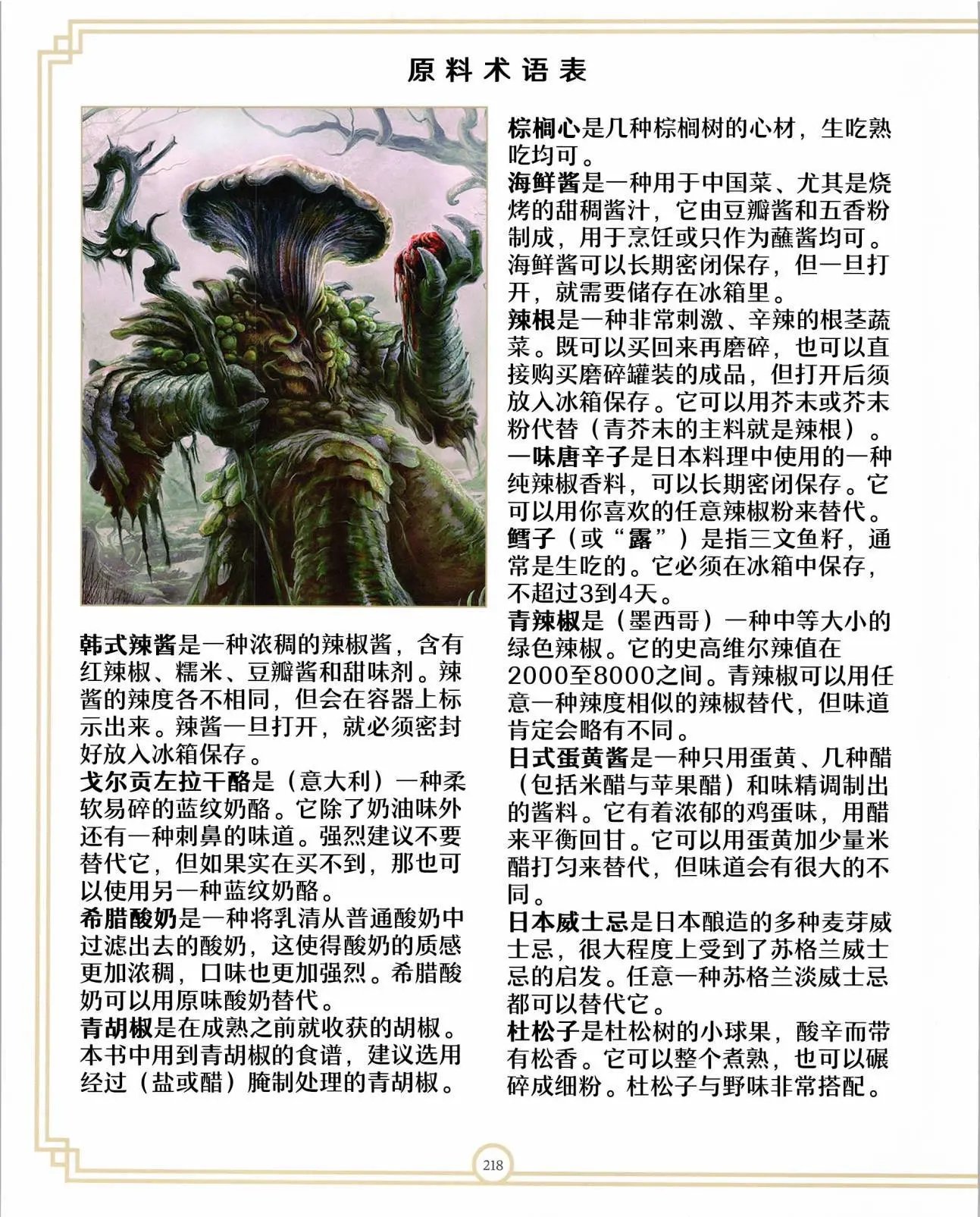 原料术语表

韩式辣酱是一种浓稠的辣椒酱，含有红辣椒、糯米、豆瓣酱和甜味剂。辣酱的辣度各不相同，但会在容器上标示出来。辣酱一旦打开，就必须密封好放入冰箱保存。

戈尔贡左拉干酪是（意大利）一种柔软易碎的蓝纹奶酪。它除了奶油味外还有一种刺鼻的味道。强烈建议不要替代它，但如果实在买不到，那也可以使用另一种蓝纹奶酪。

希腊酸奶是一种将乳清从普通酸奶中过滤出去的酸奶，这使得酸奶的质感更加浓稠，口味也更加强烈。希腊酸奶可以用原味酸奶替代。

青胡椒是在成熟之前就收获的胡椒。本书中用到青胡椒的食谱，建议选用经过（盐或醋）腌制处理的青胡椒。

棕榈心是几种棕榈树的心材，生吃熟吃均可。

海鲜酱是一种用于中国菜、尤其是烧烤的甜稠酱汁，它由豆瓣酱和五香粉制成，用于烹饪或只作为蘸酱均可。海鲜酱可以长期密闭保存，但一旦打开，就需要储存在冰箱里。

辣根是一种非常刺激、辛辣的根茎蔬菜。既可以买回来再磨碎，也可以直接购买磨碎罐装的成品，但打开后须放入冰箱保存。它可以用芥末或芥末粉代替（青芥末的主料就是辣根）。

一味唐辛子是日本料理中使用的一种纯辣椒香料，可以长期密闭保存。它可以用你喜欢的任意辣椒粉来替代。

鳕子（或“露”）是指三文鱼籽，通常是生吃的。它必须在冰箱中保存，不超过3到4天。

青辣椒是（墨西哥）一种中等大小的绿色辣椒。它的史高维尔辣值在2000至8000之间。青辣椒可以用任意一种辣度相似的辣椒替代，但味道肯定会略有不同。

日式蛋黄酱是一种只用蛋黄、几种醋（包括米醋与苹果醋）和味精调制出的酱料。它有着浓郁的鸡蛋味，用醋来平衡回甘。它可以用蛋黄加少量米醋打匀来替代，但味道会有很大的不同。

日本威士忌是日本酿造的多种麦芽威士忌，很大程度上受到了苏格兰威士忌的启发。任意一种苏格兰淡威士忌都可以替代它。

杜松子是杜松树的小球果，酸辛而带有松香。它可以整个煮熟，也可以碾碎成细粉。杜松子与野味非常搭配。

218